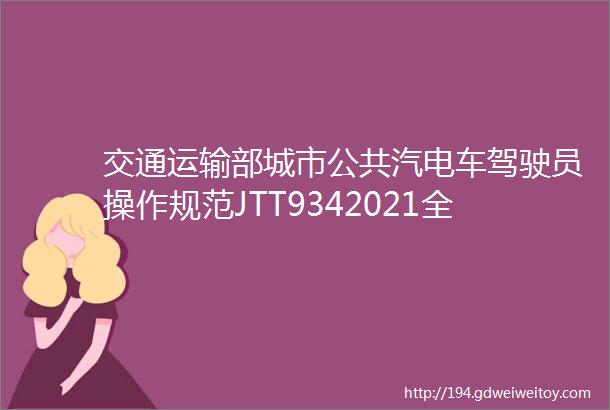 交通运输部城市公共汽电车驾驶员操作规范JTT9342021全

http://194.gdweiweitoy.com